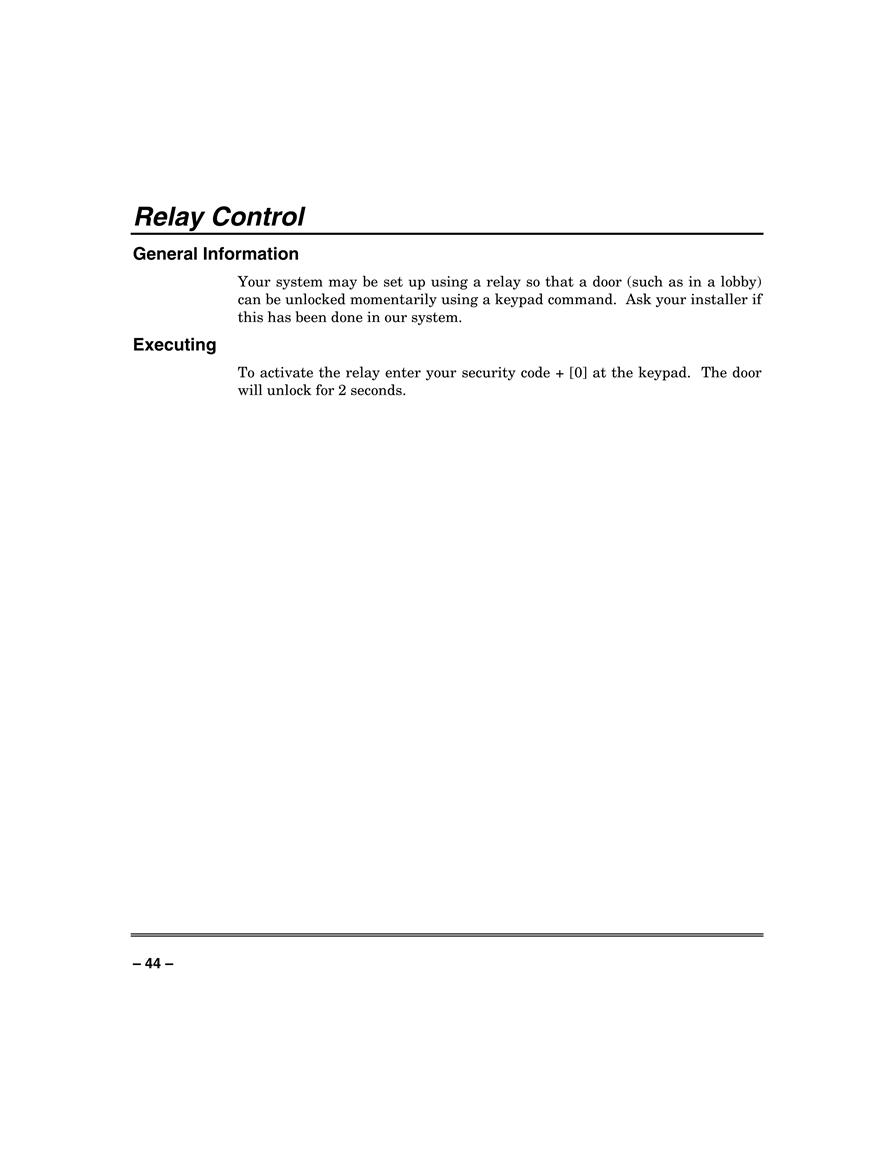 Relay Control

General Information

Your system may be set up using a relay so that a door (such as in a lobby) can be unlocked momentarily using a keypad command. Ask your installer if this has been done in our system.

Executing

To activate the relay enter your security code + [0] at the keypad. The door will unlock for 2 seconds.

– 44 –